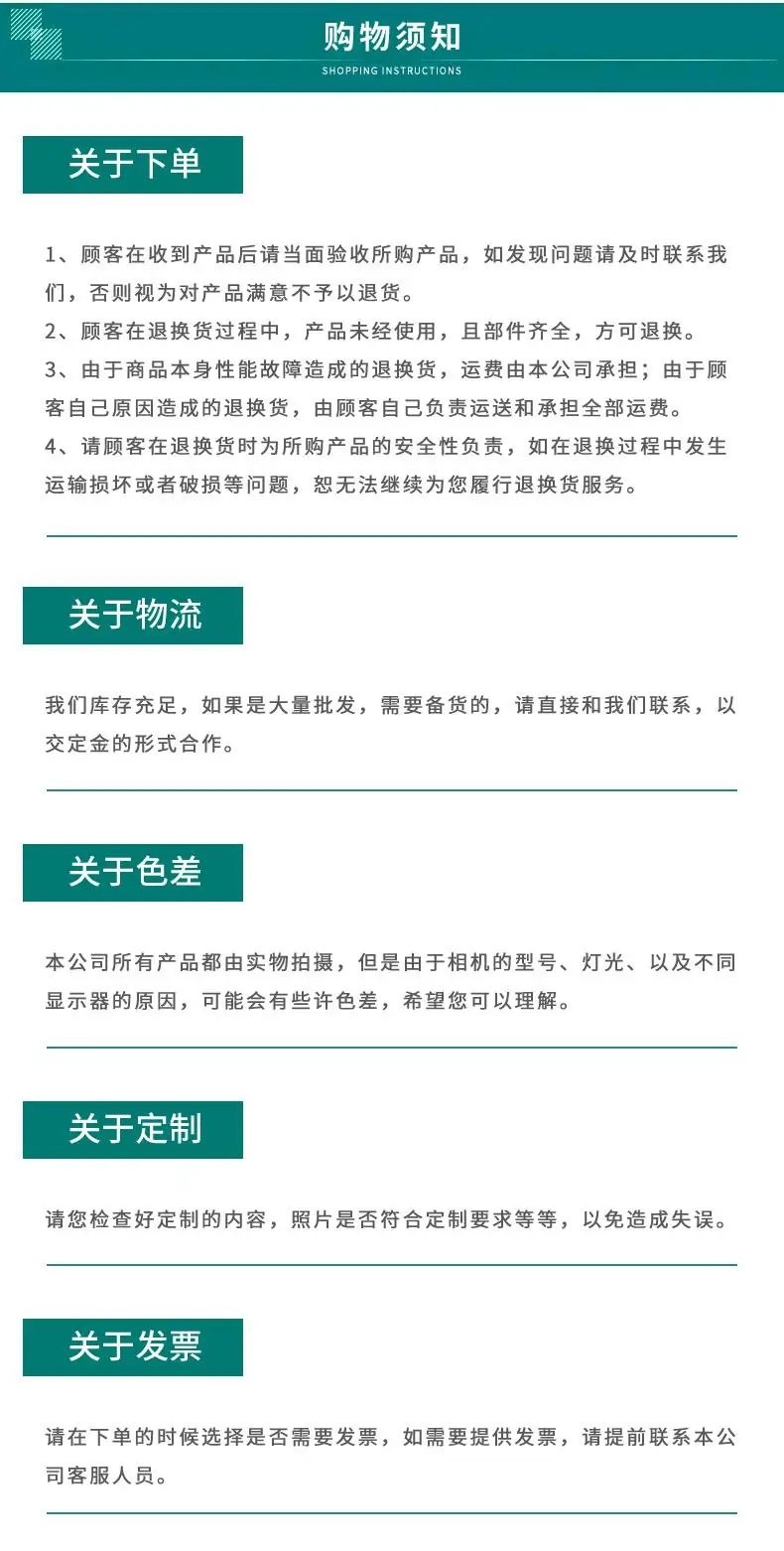 购物须知
SHOPPING INSTRUCTIONS

关于下单

1、顾客在收到产品后请当面验收所购产品，如发现问题请及时联系我们，否则视为对产品满意不予以退货。
2、顾客在退换货过程中，产品未经使用，且部件齐全，方可退换。
3、由于商品本身性能故障造成的退换货，运费由本公司承担；由于顾客自己原因造成的退换货，由顾客自己负责运送和承担全部运费。
4、请顾客在退换货时为所购产品的安全性负责，如在退换过程中发生运输损坏或者破损等问题，恕无法继续为您履行退换货服务。

关于物流

我们库存充足，如果是大量批发，需要备货的，请直接和我们联系，以交定金的形式合作。

关于色差

本公司所有产品都由实物拍摄，但是由于相机的型号、灯光、以及不同显示器的原因，可能会有些许色差，希望您可以理解。

关于定制

请您检查好定制的内容，照片是否符合定制要求等等，以免造成失误。

关于发票

请在下单的时候选择是否需要发票，如需要提供发票，请提前联系本公司客服人员。